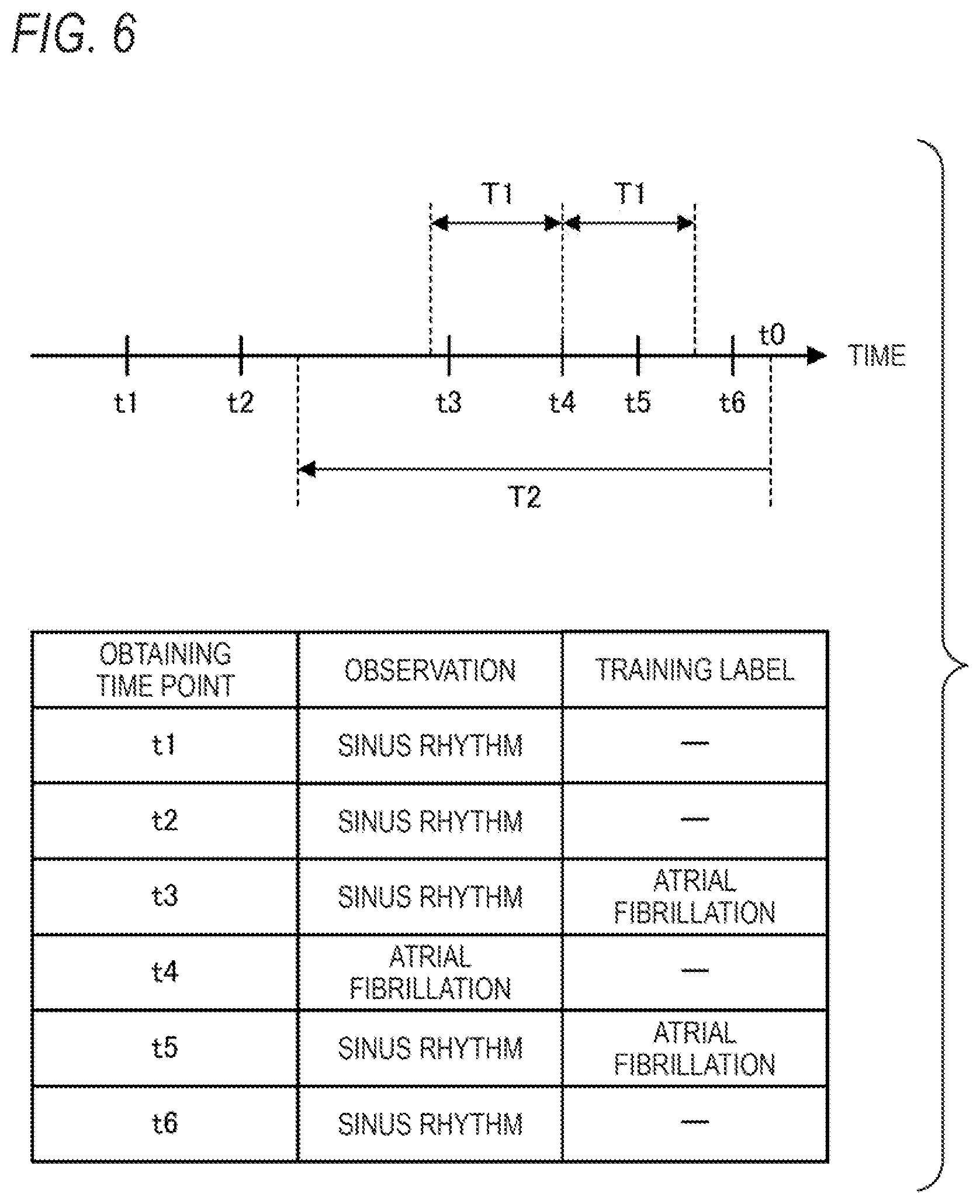 FIG. 6

T1 T1

t0

TIME

t1 t2 t3 t4 t5 t6

T2

| OBTAINING TIME POINT | OBSERVATION | TRAINING LABEL |
|---|---|---|
| t1 | SINUS RHYTHM | — |
| t2 | SINUS RHYTHM | — |
| t3 | SINUS RHYTHM | ATRIAL FIBRILLATION |
| t4 | ATRIAL FIBRILLATION | — |
| t5 | SINUS RHYTHM | ATRIAL FIBRILLATION |
| t6 | SINUS RHYTHM | — |